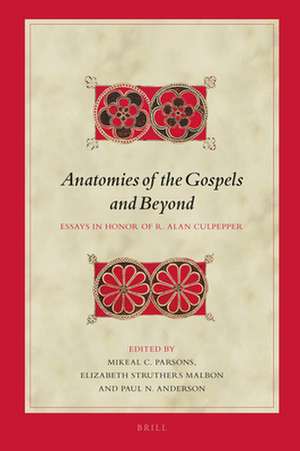 Anatomies of the Gospels and Beyond

ESSAYS IN HONOR OF R. ALAN CULPEPPER

EDITED BY
MIKEAL C. PARSONS,
ELIZABETH STRUTHERS MALBON
AND PAUL N. ANDERSON

BRILL